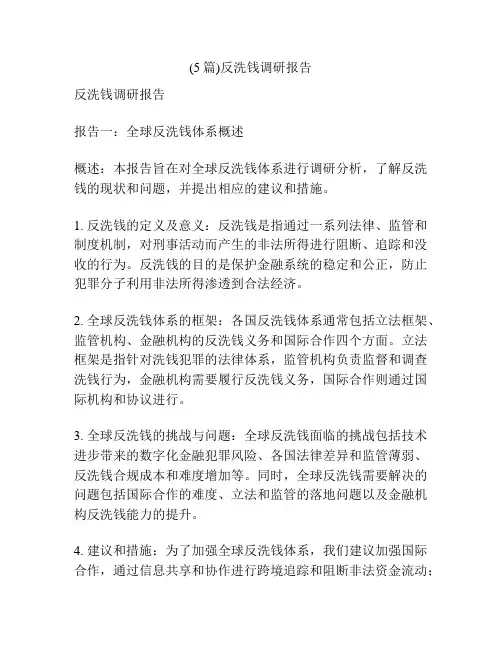 (5篇)反洗钱调研报告

反洗钱调研报告

报告一：全球反洗钱体系概述

概述：本报告旨在对全球反洗钱体系进行调研分析，了解反洗钱的现状和问题，并提出相应的建议和措施。

1. 反洗钱的定义及意义：反洗钱是指通过一系列法律、监管和制度机制，对刑事活动而产生的非法所得进行阻断、追踪和没收的行为。反洗钱的目的是保护金融系统的稳定和公正，防止犯罪分子利用非法所得渗透到合法经济。

2. 全球反洗钱体系的框架：各国反洗钱体系通常包括立法框架、监管机构、金融机构的反洗钱义务和国际合作四个方面。立法框架是指针对洗钱犯罪的法律体系，监管机构负责监督和调查洗钱行为，金融机构需要履行反洗钱义务，国际合作则通过国际机构和协议进行。

3. 全球反洗钱的挑战与问题：全球反洗钱面临的挑战包括技术进步带来的数字化金融犯罪风险、各国法律差异和监管薄弱、反洗钱合规成本和难度增加等。同时，全球反洗钱需要解决的问题包括国际合作的难度、立法和监管的落地问题以及金融机构反洗钱能力的提升。

4. 建议和措施：为了加强全球反洗钱体系，我们建议加强国际合作，通过信息共享和协作进行跨境追踪和阻断非法资金流动；